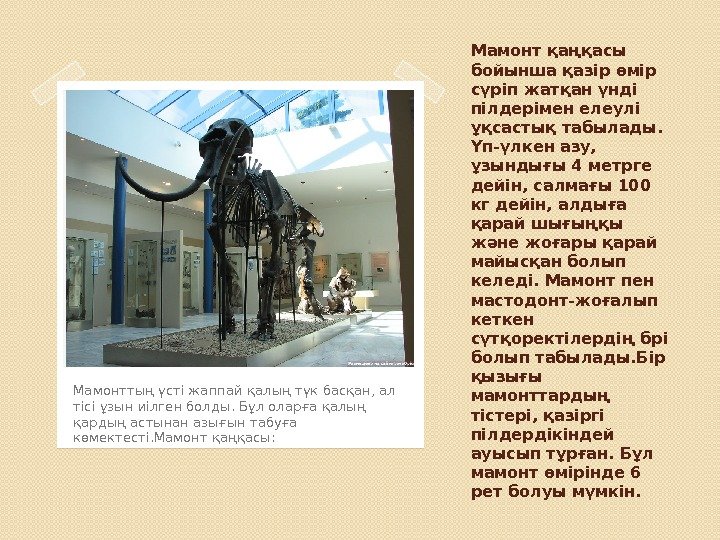 Мамонттың үсті жаппай қалың түк басқан, ал тісі ұзын иілген болды. Бұл оларға қалың қардың астынан азығын табуға көмектесті.Мамонт қаңқасы:

Мамонт қаңқасы бойынша қазір өмір сүріп жатқан үнді пілдерімен елеулі ұқсастық табылады. Үп-үлкен азу, ұзындығы 4 метрге дейін, салмағы 100 кг дейін, алдыға қарай шығыңқы және жоғары қарай майысқан болып келеді. Мамонт пен мастодонт-жоғалып кеткен сүтқоректілердің брі болып табылады.Бір қызығы мамонттардың тістері, қазіргі пілдердікіндей ауысып тұрған. Бұл мамонт өмірінде 6 рет болуы мүмкін.